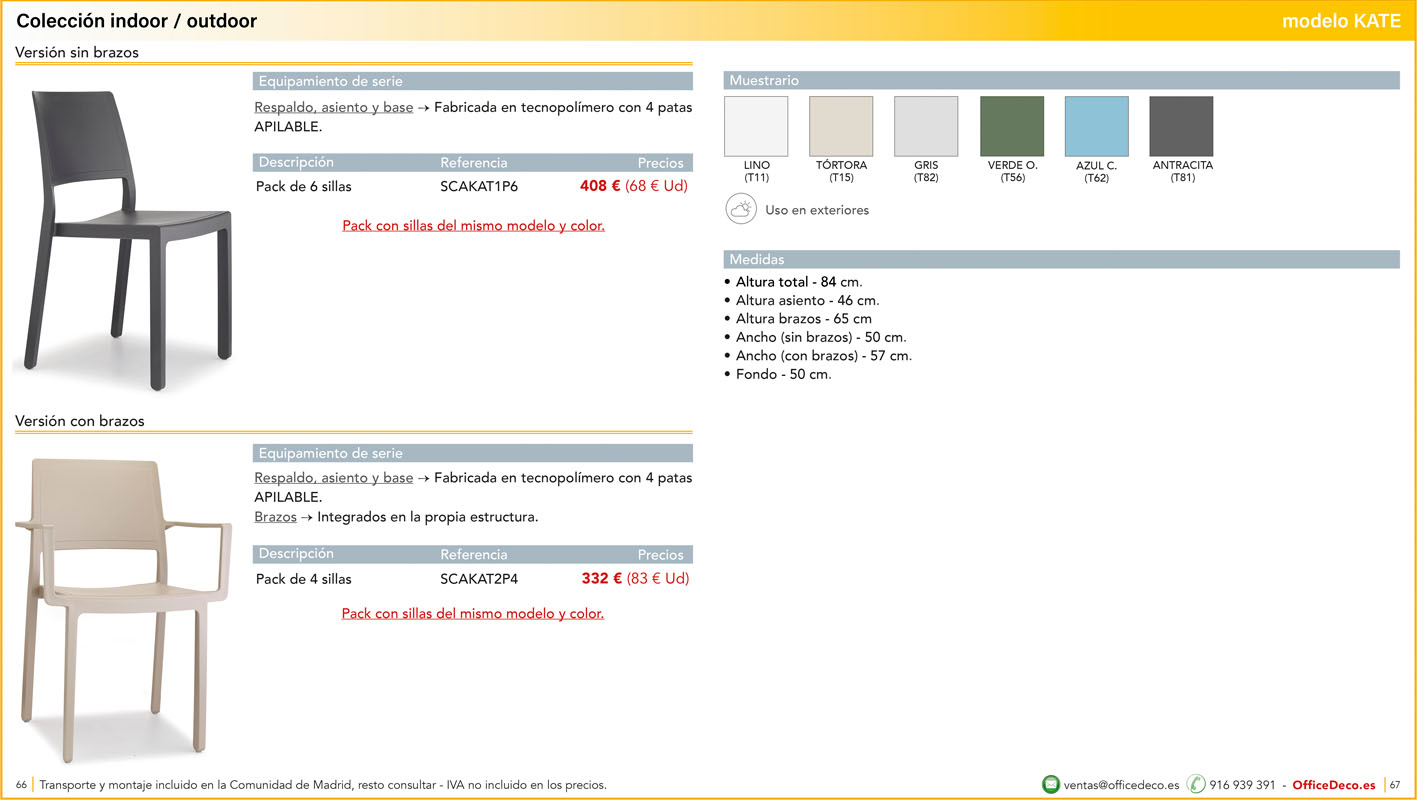 Colección indoor / outdoor

modelo KATE

Versión sin brazos

Equipamiento de serie

Respaldo, asiento y base → Fabricada en tecnopolímero con 4 patas APILABLE.

| Descripción | Referencia | Precios |
|---|---|---|
| Pack de 6 sillas | SCAKAT1P6 | 408 € (68 € Ud) |

Pack con sillas del mismo modelo y color.

Versión con brazos

Equipamiento de serie

Respaldo, asiento y base → Fabricada en tecnopolímero con 4 patas APILABLE.
Brazos → Integrados en la propia estructura.

| Descripción | Referencia | Precios |
|---|---|---|
| Pack de 4 sillas | SCAKAT2P4 | 332 € (83 € Ud) |

Pack con sillas del mismo modelo y color.

Muestrario

LINO
(T11)
TÓRTORA
(T15)
GRIS
(T82)
VERDE O.
(T56)
AZUL C.
(T62)
ANTRACITA
(T81)

Uso en exteriores

Medidas

• Altura total - 84 cm.
• Altura asiento - 46 cm.
• Altura brazos - 65 cm
• Ancho (sin brazos) - 50 cm.
• Ancho (con brazos) - 57 cm.
• Fondo - 50 cm.

66 Transporte y montaje incluido en la Comunidad de Madrid, resto consultar - IVA no incluido en los precios.

ventas@officedeco.es 916 939 391 - OfficeDeco.es 67